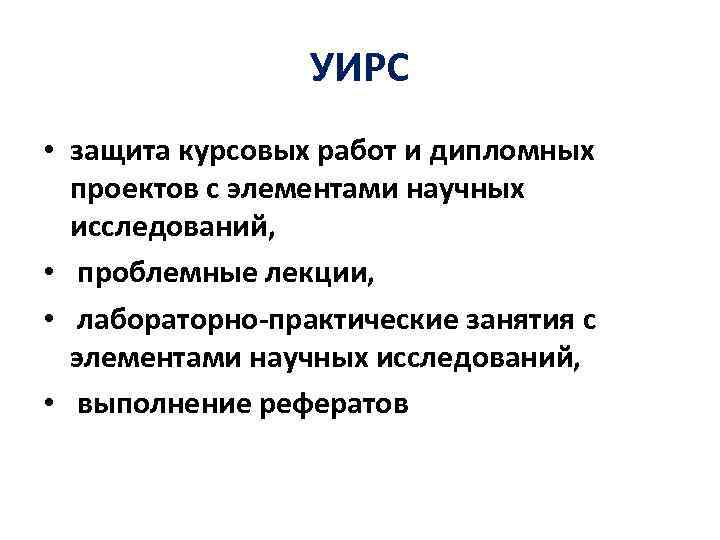 УИРС

• защита курсовых работ и дипломных проектов с элементами научных исследований,
• проблемные лекции,
• лабораторно-практические занятия с элементами научных исследований,
• выполнение рефератов